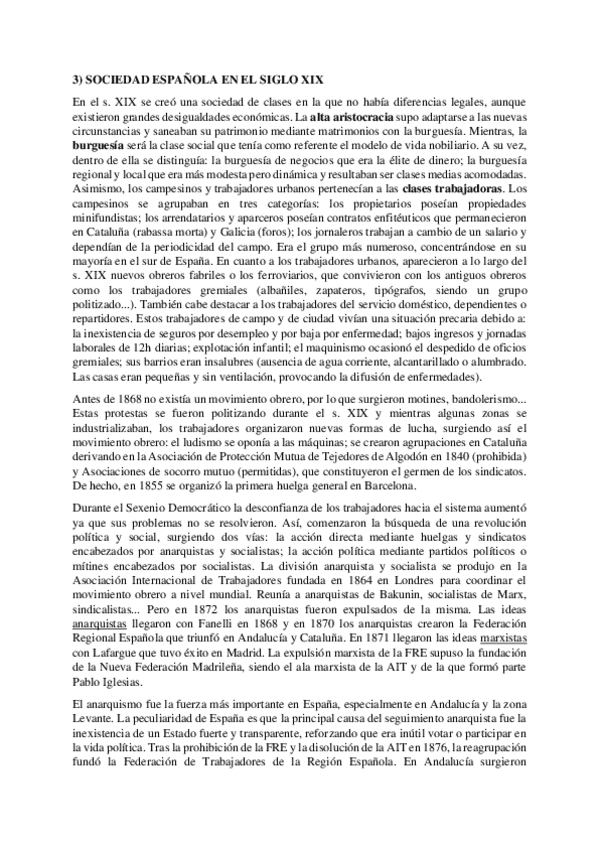 3) SOCIEDAD ESPAÑOLA EN EL SIGLO XIX

En el s. XIX se creó una sociedad de clases en la que no había diferencias legales, aunque existieron grandes desigualdades económicas. La alta aristocracia supo adaptarse a las nuevas circunstancias y saneaban su patrimonio mediante matrimonios con la burguesía. Mientras, la burguesía será la clase social que tenía como referente el modelo de vida nobiliario. A su vez, dentro de ella se distinguía: la burguesía de negocios que era la élite de dinero; la burguesía regional y local que era más modesta pero dinámica y resultaban ser clases medias acomodadas. Asimismo, los campesinos y trabajadores urbanos pertenecían a las clases trabajadoras. Los campesinos se agrupaban en tres categorías: los propietarios poseían propiedades minifundistas; los arrendatarios y aparceros poseían contratos enfitéuticos que permanecieron en Cataluña (rabassa morta) y Galicia (foros); los jornaleros trabajan a cambio de un salario y dependían de la periodicidad del campo. Era el grupo más numeroso, concentrándose en su mayoría en el sur de España. En cuanto a los trabajadores urbanos, aparecieron a lo largo del s. XIX nuevos obreros fabriles o los ferroviarios, que convivieron con los antiguos obreros como los trabajadores gremiales (albañiles, zapateros, tipógrafos, siendo un grupo politizado...). También cabe destacar a los trabajadores del servicio doméstico, dependientes o repartidores. Estos trabajadores de campo y de ciudad vivían una situación precaria debido a: la inexistencia de seguros por desempleo y por baja por enfermedad; bajos ingresos y jornadas laborales de 12h diarias; explotación infantil; el maquinismo ocasionó el despedido de oficios gremiales; sus barrios eran insalubres (ausencia de agua corriente, alcantarillado o alumbrado. Las casas eran pequeñas y sin ventilación, provocando la difusión de enfermedades).

Antes de 1868 no existía un movimiento obrero, por lo que surgieron motines, bandolerismo... Estas protestas se fueron politizando durante el s. XIX y mientras algunas zonas se industrializaban, los trabajadores organizaron nuevas formas de lucha, surgiendo así el movimiento obrero: el ludismo se oponía a las máquinas; se crearon agrupaciones en Cataluña derivando en la Asociación de Protección Mutua de Tejedores de Algodón en 1840 (prohibida) y Asociaciones de socorro mutuo (permitidas), que constituyeron el germen de los sindicatos. De hecho, en 1855 se organizó la primera huelga general en Barcelona.

Durante el Sexenio Democrático la desconfianza de los trabajadores hacia el sistema aumentó ya que sus problemas no se resolvieron. Así, comenzaron la búsqueda de una revolución política y social, surgiendo dos vías: la acción directa mediante huelgas y sindicatos encabezados por anarquistas y socialistas; la acción política mediante partidos políticos o mítines encabezados por socialistas. La división anarquista y socialista se produjo en la Asociación Internacional de Trabajadores fundada en 1864 en Londres para coordinar el movimiento obrero a nivel mundial. Reunía a anarquistas de Bakunin, socialistas de Marx, sindicalistas... Pero en 1872 los anarquistas fueron expulsados de la misma. Las ideas anarquistas llegaron con Fanelli en 1868 y en 1870 los anarquistas crearon la Federación Regional Española que triunfó en Andalucía y Cataluña. En 1871 llegaron las ideas marxistas con Lafargue que tuvo éxito en Madrid. La expulsión marxista de la FRE supuso la fundación de la Nueva Federación Madrileña, siendo el ala marxista de la AIT y de la que formó parte Pablo Iglesias.

El anarquismo fue la fuerza más importante en España, especialmente en Andalucía y la zona Levante. La peculiaridad de España es que la principal causa del seguimiento anarquista fue la inexistencia de un Estado fuerte y transparente, reforzando que era inútil votar o participar en la vida política. Tras la prohibición de la FRE y la disolución de la AIT en 1876, la reagrupación fundó la Federación de Trabajadores de la Región Española. En Andalucía surgieron